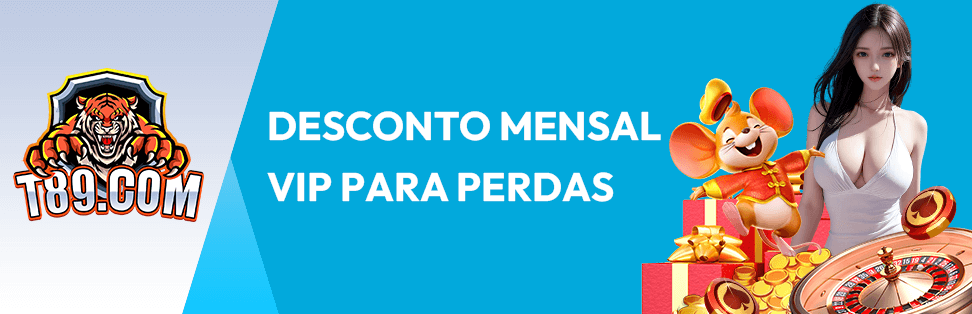 T89.COM

DESCONTO MENSAL VIP PARA PERDAS